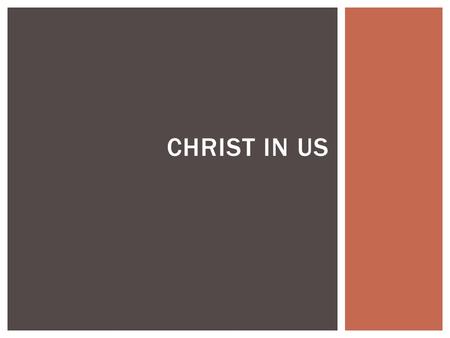 CHRIST IN US